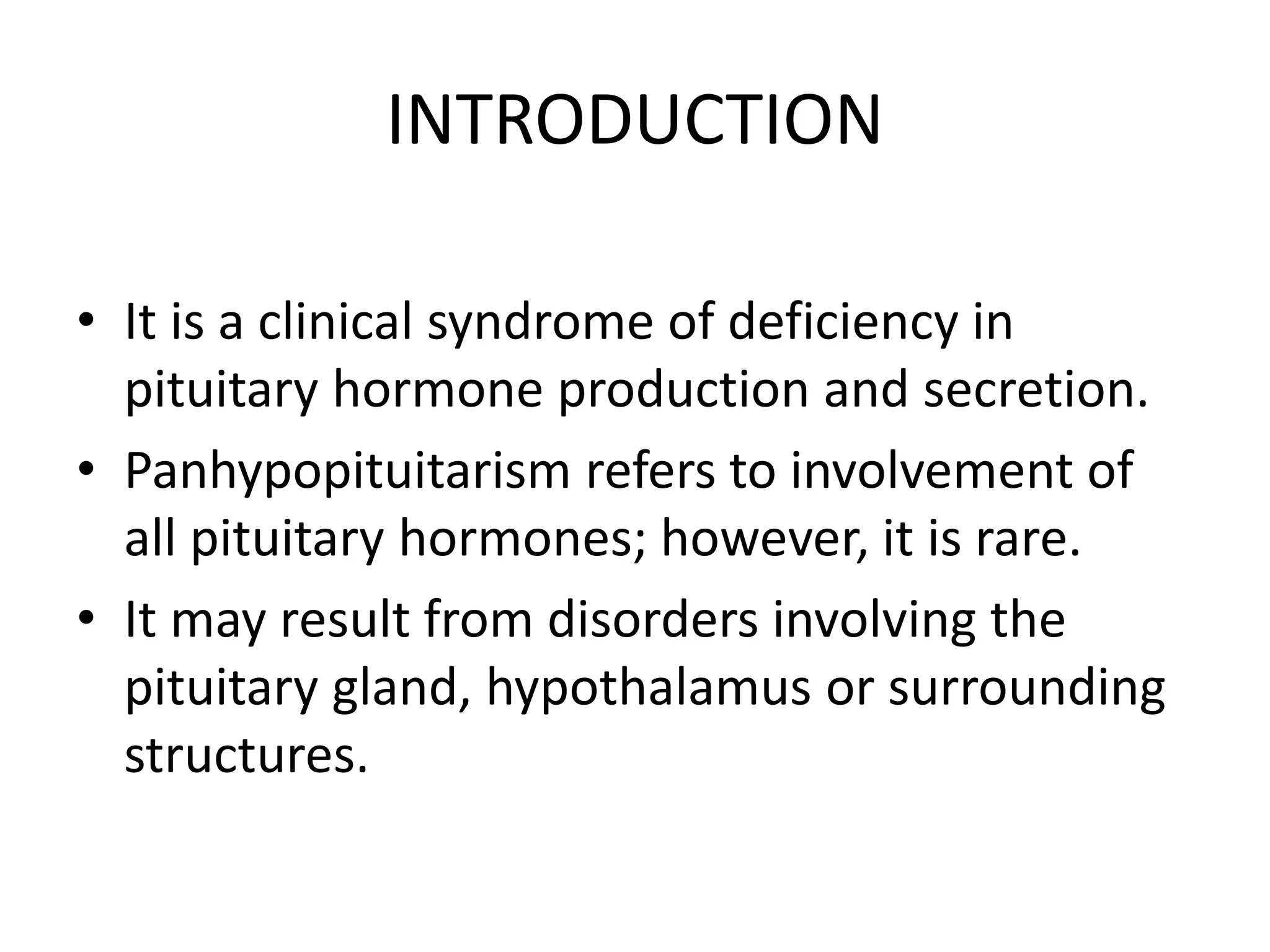 INTRODUCTION

• It is a clinical syndrome of deficiency in pituitary hormone production and secretion.
• Panhypopituitarism refers to involvement of all pituitary hormones; however, it is rare.
• It may result from disorders involving the pituitary gland, hypothalamus or surrounding structures.